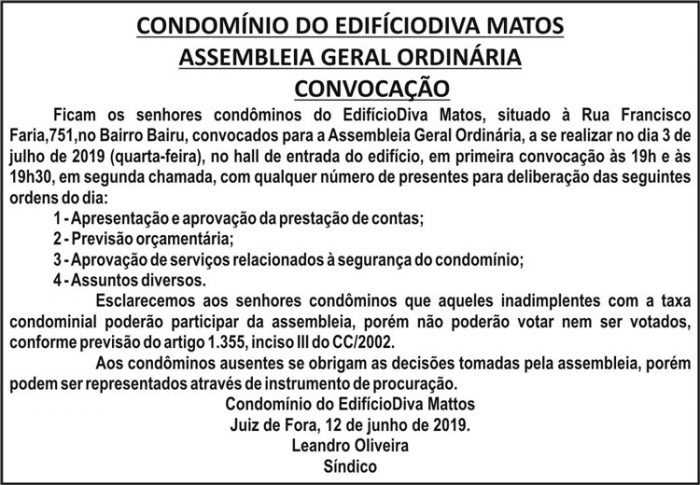 CONDOMÍNIO DO EDIFÍCIODIVA MATOS
ASSEMBLEIA GERAL ORDINÁRIA
CONVOCAÇÃO

Ficam os senhores condôminos do EdifícioDiva Matos, situado à Rua Francisco Faria,751,no Bairro Bairu, convocados para a Assembleia Geral Ordinária, a se realizar no dia 3 de julho de 2019 (quarta-feira), no hall de entrada do edifício, em primeira convocação às 19h e às 19h30, em segunda chamada, com qualquer número de presentes para deliberação das seguintes ordens do dia:

1 - Apresentação e aprovação da prestação de contas;
2 - Previsão orçamentária;
3 - Aprovação de serviços relacionados à segurança do condomínio;
4 - Assuntos diversos.

Esclarecemos aos senhores condôminos que aqueles inadimplentes com a taxa condominial poderão participar da assembleia, porém não poderão votar nem ser votados, conforme previsão do artigo 1.355, inciso III do CC/2002.

Aos condôminos ausentes se obrigam as decisões tomadas pela assembleia, porém podem ser representados através de instrumento de procuração.

Condomínio do EdifícioDiva Mattos
Juiz de Fora, 12 de junho de 2019.
Leandro Oliveira
Síndico